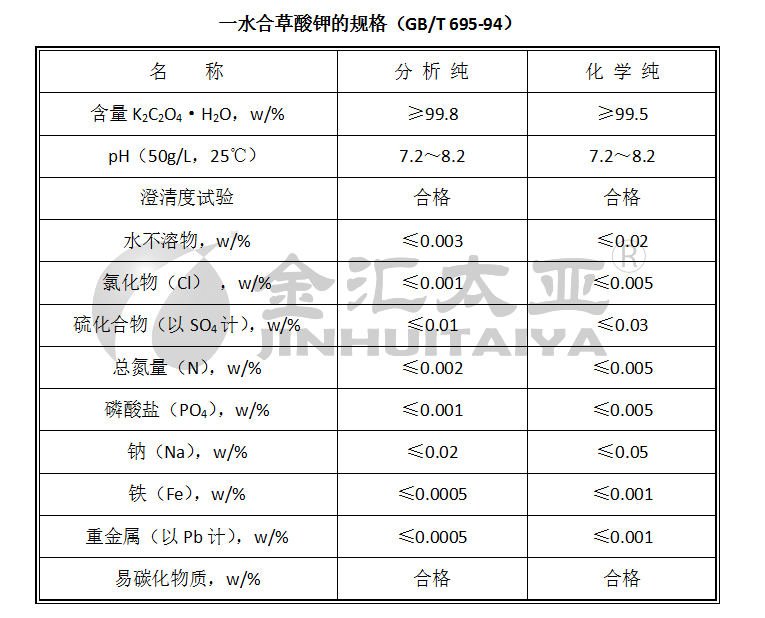 一水合草酸钾的规格（GB/T 695-94）

| 名　称 | 分 析 纯 | 化 学 纯 |
|---|---|---|
| 含量 $K_2C_2O_4 \cdot H_2O$，w/% | ≥99.8 | ≥99.5 |
| pH（50g/L，25℃） | 7.2～8.2 | 7.2～8.2 |
| 澄清度试验 | 合格 | 合格 |
| 水不溶物，w/% | ≤0.003 | ≤0.02 |
| 氯化物（Cl），w/% | ≤0.001 | ≤0.005 |
| 硫化合物（以 $SO_4$ 计），w/% | ≤0.01 | ≤0.03 |
| 总氮量（N），w/% | ≤0.002 | ≤0.005 |
| 磷酸盐（$PO_4$），w/% | ≤0.001 | ≤0.005 |
| 钠（Na），w/% | ≤0.02 | ≤0.05 |
| 铁（Fe），w/% | ≤0.0005 | ≤0.001 |
| 重金属（以 Pb 计），w/% | ≤0.0005 | ≤0.001 |
| 易碳化物质，w/% | 合格 | 合格 |

金汇太亚®
JINHUITAIYA